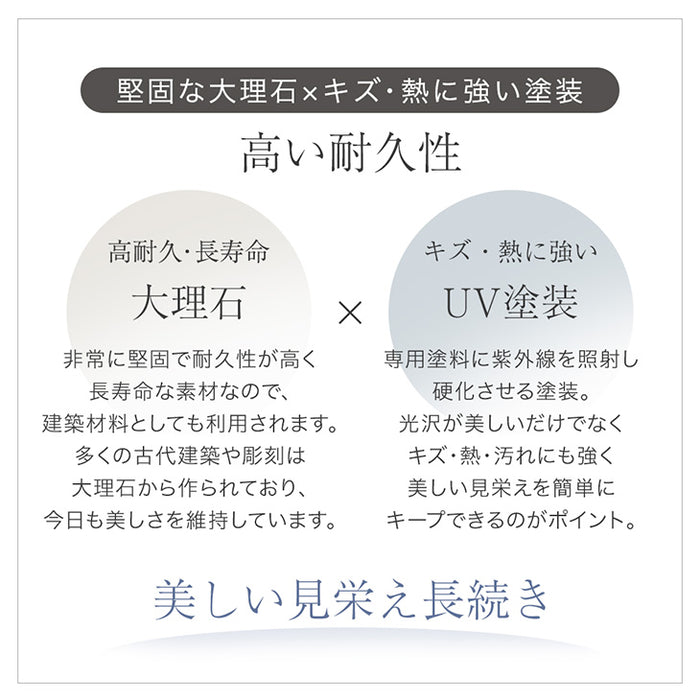 堅固な大理石×キズ・熱に強い塗装

高い耐久性

高耐久・長寿命

大理石

非常に堅固で耐久性が高く
長寿命な素材なので、
建築材料としても利用されます。
多くの古代建築や彫刻は
大理石から作られており、
今日も美しさを維持しています。

×

キズ・熱に強い

UV塗装

専用塗料に紫外線を照射し
硬化させる塗装。
光沢が美しいだけでなく
キズ・熱・汚れにも強く
美しい見栄えを簡単に
キープできるのがポイント。

美しい見栄え長続き